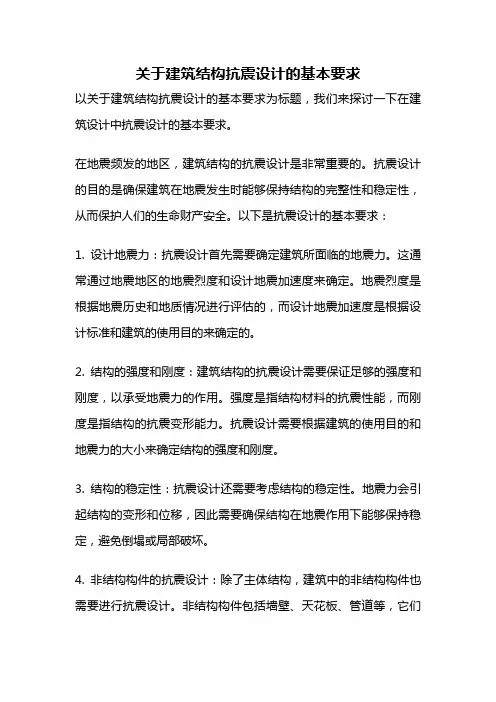 关于建筑结构抗震设计的基本要求

以关于建筑结构抗震设计的基本要求为标题，我们来探讨一下在建筑设计中抗震设计的基本要求。

在地震频发的地区，建筑结构的抗震设计是非常重要的。抗震设计的目的是确保建筑在地震发生时能够保持结构的完整性和稳定性，从而保护人们的生命财产安全。以下是抗震设计的基本要求：

1. 设计地震力：抗震设计首先需要确定建筑所面临的地震力。这通常通过地震地区的地震烈度和设计地震加速度来确定。地震烈度是根据地震历史和地质情况进行评估的，而设计地震加速度是根据设计标准和建筑的使用目的来确定的。

2. 结构的强度和刚度：建筑结构的抗震设计需要保证足够的强度和刚度，以承受地震力的作用。强度是指结构材料的抗震性能，而刚度是指结构的抗震变形能力。抗震设计需要根据建筑的使用目的和地震力的大小来确定结构的强度和刚度。

3. 结构的稳定性：抗震设计还需要考虑结构的稳定性。地震力会引起结构的变形和位移，因此需要确保结构在地震作用下能够保持稳定，避免倒塌或局部破坏。

4. 非结构构件的抗震设计：除了主体结构，建筑中的非结构构件也需要进行抗震设计。非结构构件包括墙壁、天花板、管道等，它们